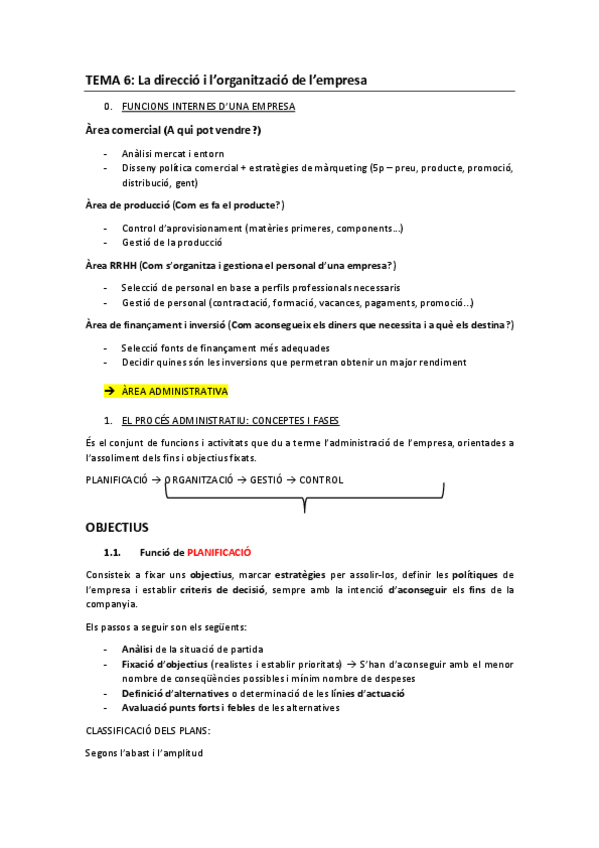 TEMA 6: La direcció i l'organització de l'empresa

0. FUNCIONS INTERNES D'UNA EMPRESA

Àrea comercial (A qui pot vendre?)

- Anàlisi mercat i entorn
- Disseny política comercial + estratègies de màrqueting (5p – preu, producte, promoció, distribució, gent)

Àrea de producció (Com es fa el producte?)

- Control d'aprovisionament (matèries primeres, components...)
- Gestió de la producció

Àrea RRHH (Com s'organitza i gestiona el personal d'una empresa?)

- Selecció de personal en base a perfils professionals necessaris
- Gestió de personal (contractació, formació, vacances, pagaments, promoció...)

Àrea de finançament i inversió (Com aconsegueix els diners que necessita i a què els destina?)

- Selecció fonts de finançament més adequades
- Decidir quines són les inversions que permetran obtenir un major rendiment

→ ÀREA ADMINISTRATIVA

1. EL PROCÉS ADMINISTRATIU: CONCEPTES I FASES

És el conjunt de funcions i activitats que du a terme l'administració de l'empresa, orientades a l'assoliment dels fins i objectius fixats.

PLANIFICACIÓ → ORGANITZACIÓ → GESTIÓ → CONTROL

OBJECTIUS

1.1. Funció de PLANIFICACIÓ

Consisteix a fixar uns objectius, marcar estratègies per assolir-los, definir les polítiques de l'empresa i establir criteris de decisió, sempre amb la intenció d'aconseguir els fins de la companyia.

Els passos a seguir son els següents:

- Anàlisi de la situació de partida
- Fixació d'objectius (realistes i establir prioritats) → S'han d'aconseguir amb el menor nombre de conseqüències possibles i mínim nombre de despeses
- Definició d'alternatives o determinació de les línies d'actuació
- Avaluació punts forts i febles de les alternatives

CLASSIFICACIÓ DELS PLANS:

Segons l'abast i l'amplitud